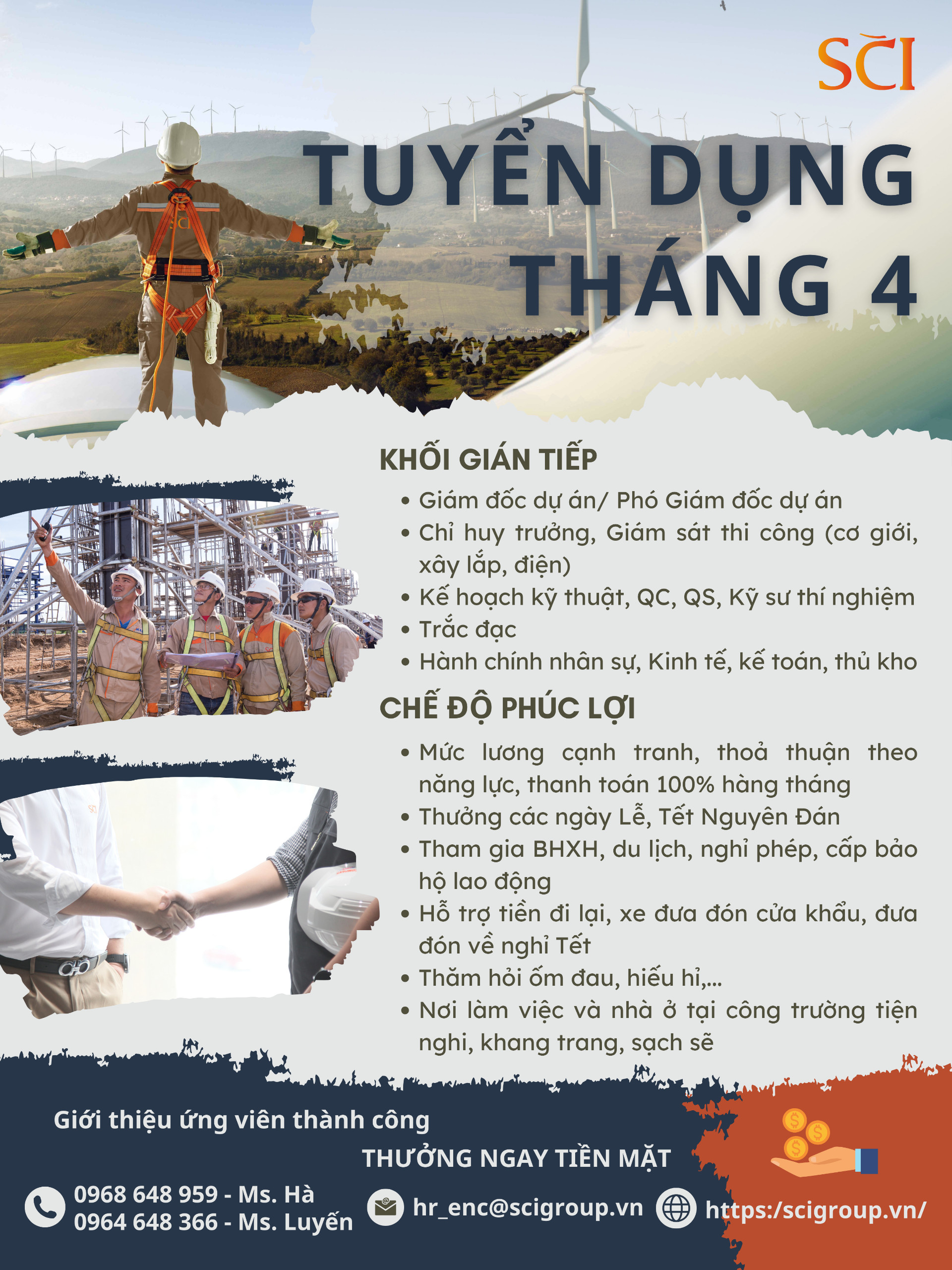 SCI

TUYỂN DỤNG THÁNG 4

KHỐI GIÁN TIẾP

• Giám đốc dự án/ Phó Giám đốc dự án
• Chỉ huy trưởng, Giám sát thi công (cơ giới, xây lắp, điện)
• Kế hoạch kỹ thuật, QC, QS, Kỹ sư thí nghiệm
• Trắc đạc
• Hành chính nhân sự, Kinh tế, kế toán, thủ kho

CHẾ ĐỘ PHÚC LỢI

• Mức lương cạnh tranh, thoả thuận theo năng lực, thanh toán 100% hàng tháng
• Thưởng các ngày Lễ, Tết Nguyên Đán
• Tham gia BHXH, du lịch, nghỉ phép, cấp bảo hộ lao động
• Hỗ trợ tiền đi lại, xe đưa đón cửa khẩu, đưa đón về nghỉ Tết
• Thăm hỏi ốm đau, hiếu hỉ,...
• Nơi làm việc và nhà ở tại công trường tiện nghi, khang trang, sạch sẽ

Giới thiệu ứng viên thành công

THƯỞNG NGAY TIỀN MẶT

0968 648 959 - Ms. Hà
0964 648 366 - Ms. Luyến

hr_enc@scigroup.vn

https:/scigroup.vn/